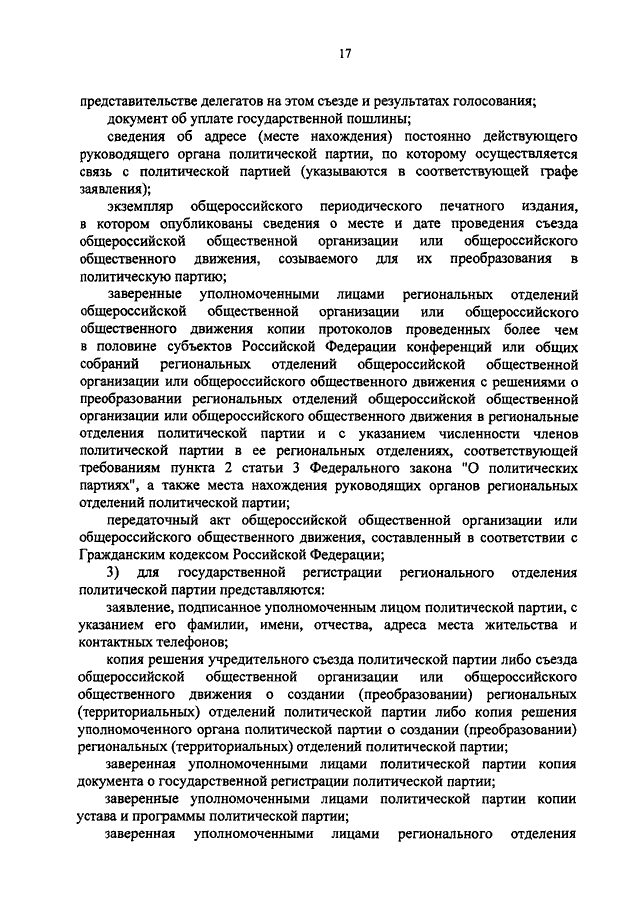 17

представительстве делегатов на этом съезде и результатах голосования;

документ об уплате государственной пошлины;

сведения об адресе (месте нахождения) постоянно действующего руководящего органа политической партии, по которому осуществляется связь с политической партией (указываются в соответствующей графе заявления);

экземпляр общероссийского периодического печатного издания, в котором опубликованы сведения о месте и дате проведения съезда общероссийской общественной организации или общероссийского общественного движения, созываемого для их преобразования в политическую партию;

заверенные уполномоченными лицами региональных отделений общероссийской общественной организации или общероссийского общественного движения копии протоколов проведенных более чем в половине субъектов Российской Федерации конференций или общих собраний региональных отделений общероссийской общественной организации или общероссийского общественного движения с решениями о преобразовании региональных отделений общероссийской общественной организации или общероссийского общественного движения в региональные отделения политической партии и с указанием численности членов политической партии в ее региональных отделениях, соответствующей требованиям пункта 2 статьи 3 Федерального закона "О политических партиях", а также места нахождения руководящих органов региональных отделений политической партии;

передаточный акт общероссийской общественной организации или общероссийского общественного движения, составленный в соответствии с Гражданским кодексом Российской Федерации;

3) для государственной регистрации регионального отделения политической партии представляются:

заявление, подписанное уполномоченным лицом политической партии, с указанием его фамилии, имени, отчества, адреса места жительства и контактных телефонов;

копия решения учредительного съезда политической партии либо съезда общероссийской общественной организации или общероссийского общественного движения о создании (преобразовании) региональных (территориальных) отделений политической партии либо копия решения уполномоченного органа политической партии о создании (преобразовании) региональных (территориальных) отделений политической партии;

заверенная уполномоченными лицами политической партии копия документа о государственной регистрации политической партии;

заверенные уполномоченными лицами политической партии копии устава и программы политической партии;

заверенная уполномоченными лицами регионального отделения